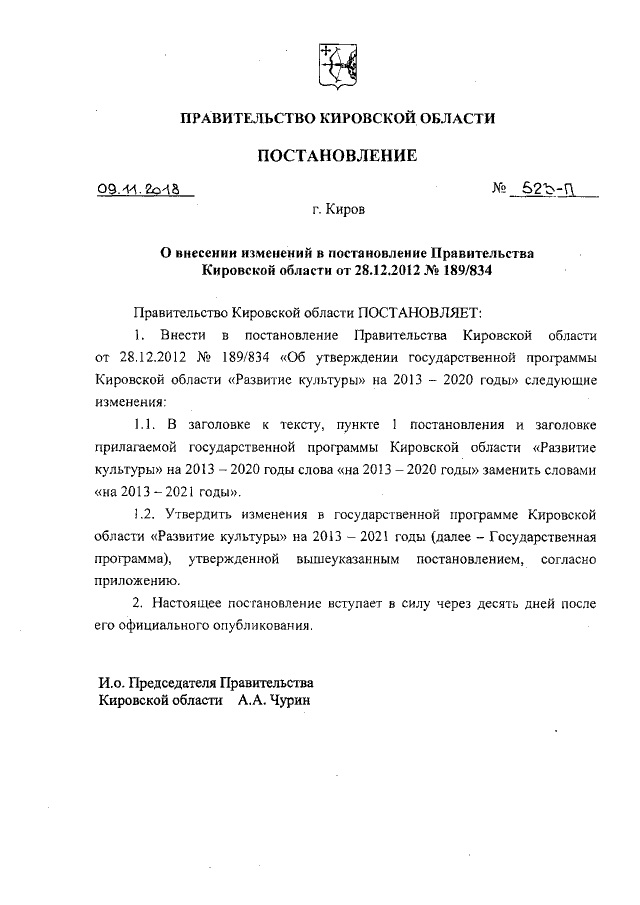 ПРАВИТЕЛЬСТВО КИРОВСКОЙ ОБЛАСТИ

ПОСТАНОВЛЕНИЕ

09.11.2018

№ 523-П

г. Киров

О внесении изменений в постановление Правительства Кировской области от 28.12.2012 № 189/834

Правительство Кировской области ПОСТАНОВЛЯЕТ:

1. Внести в постановление Правительства Кировской области от 28.12.2012 № 189/834 «Об утверждении государственной программы Кировской области «Развитие культуры» на 2013 – 2020 годы» следующие изменения:

1.1. В заголовке к тексту, пункте 1 постановления и заголовке прилагаемой государственной программы Кировской области «Развитие культуры» на 2013 – 2020 годы слова «на 2013 – 2020 годы» заменить словами «на 2013 – 2021 годы».

1.2. Утвердить изменения в государственной программе Кировской области «Развитие культуры» на 2013 – 2021 годы (далее – Государственная программа), утвержденной вышеуказанным постановлением, согласно приложению.

2. Настоящее постановление вступает в силу через десять дней после его официального опубликования.

И.о. Председателя Правительства Кировской области А.А. Чурин